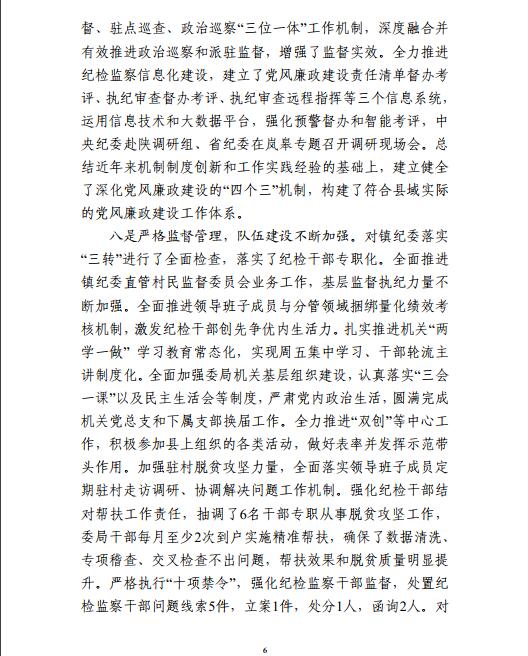 督、驻点巡查、政治巡察“三位一体”工作机制，深度融合并有效推进政治巡察和派驻监督，增强了监督实效。全力推进纪检监察信息化建设，建立了党风廉政建设责任清单督办考评、执纪审查督办考评、执纪审查远程指挥等三个信息系统，运用信息技术和大数据平台，强化预警督办和智能考评，中央纪委赴陕调研组、省纪委在岚皋专题召开调研现场会。总结近年来机制制度创新和工作实践经验的基础上，建立健全了深化党风廉政建设的“四个三”机制，构建了符合县域实际的党风廉政建设工作体系。

八是严格监督管理，队伍建设不断加强。对镇纪委落实“三转”进行了全面检查，落实了纪检干部专职化。全面推进镇纪委直管村民监督委员会业务工作，基层监督执纪力量不断加强。全面推进领导班子成员与分管领域捆绑量化绩效考核机制，激发纪检干部创先争优内生活力。扎实推进机关“两学一做” 学习教育常态化，实现周五集中学习、干部轮流主讲制度化。全面加强委局机关基层组织建设，认真落实“三会一课”以及民主生活会等制度，严肃党内政治生活，圆满完成机关党总支和下属支部换届工作。全力推进“双创”等中心工作，积极参加县上组织的各类活动，做好表率并发挥示范带头作用。加强驻村脱贫攻坚力量，全面落实领导班子成员定期驻村走访调研、协调解决问题工作机制。强化纪检干部结对帮扶工作责任，抽调了6名干部专职从事脱贫攻坚工作，委局干部每月至少2次到户实施精准帮扶，确保了数据清洗、专项稽查、交叉检查不出问题，帮扶效果和脱贫质量明显提升。严格执行“十项禁令”，强化纪检监察干部监督，处置纪检监察干部问题线索5件，立案1件，处分1人，函询2人。对

6